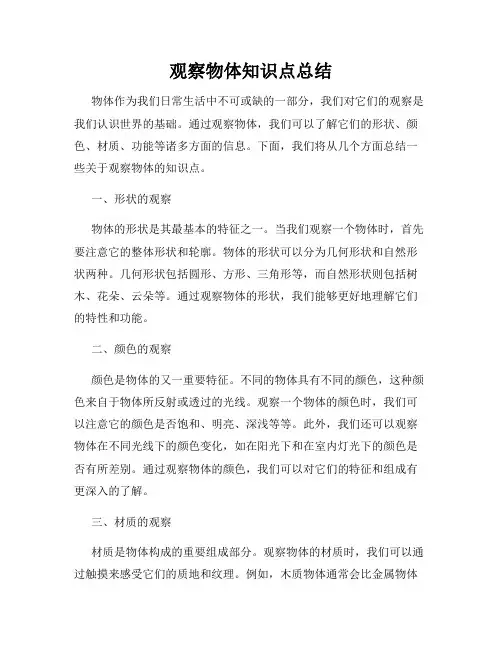 观察物体知识点总结

物体作为我们日常生活中不可或缺的一部分，我们对它们的观察是我们认识世界的基础。通过观察物体，我们可以了解它们的形状、颜色、材质、功能等诸多方面的信息。下面，我们将从几个方面总结一些关于观察物体的知识点。

一、形状的观察

物体的形状是其最基本的特征之一。当我们观察一个物体时，首先要注意它的整体形状和轮廓。物体的形状可以分为几何形状和自然形状两种。几何形状包括圆形、方形、三角形等，而自然形状则包括树木、花朵、云朵等。通过观察物体的形状，我们能够更好地理解它们的特性和功能。

二、颜色的观察

颜色是物体的又一重要特征。不同的物体具有不同的颜色，这种颜色来自于物体所反射或透过的光线。观察一个物体的颜色时，我们可以注意它的颜色是否饱和、明亮、深浅等等。此外，我们还可以观察物体在不同光线下的颜色变化，如在阳光下和在室内灯光下的颜色是否有所差别。通过观察物体的颜色，我们可以对它们的特征和组成有更深入的了解。

三、材质的观察

材质是物体构成的重要组成部分。观察物体的材质时，我们可以通过触摸来感受它们的质地和纹理。例如，木质物体通常会比金属物体